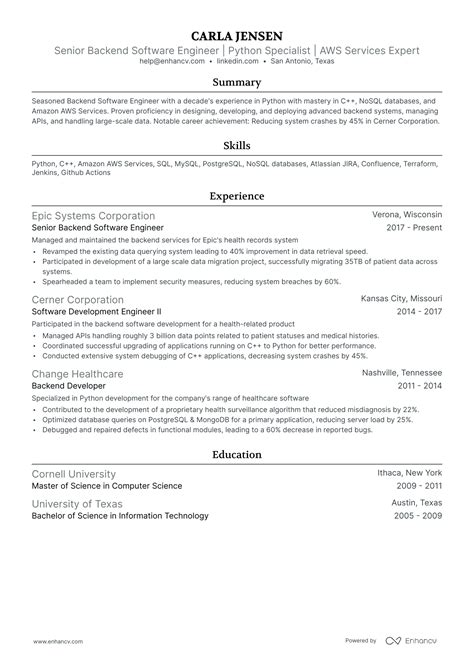 CARLA JENSEN

Senior Backend Software Engineer | Python Specialist | AWS Services Expert

help@enhancv.com • linkedin.com • San Antonio, Texas

Summary

Seasoned Backend Software Engineer with a decade's experience in Python with mastery in C++, NoSQL databases, and Amazon AWS Services. Proven proficiency in designing, developing, and deploying advanced backend systems, managing APIs, and handling large-scale data. Notable career achievement: Reducing system crashes by 45% in Cerner Corporation.

Skills

Python, C++, Amazon AWS Services, SQL, MySQL, PostgreSQL, NoSQL databases, Atlassian JIRA, Confluence, Terraform, Jenkins, Github Actions

Experience

Epic Systems Corporation
Verona, Wisconsin
Senior Backend Software Engineer
2017 - Present
Managed and maintained the backend services for Epic's health records system
• Revamped the existing data querying system leading to 40% improvement in data retrieval speed.
• Participated in development of a large scale data migration project, successfully migrating 35TB of patient data across systems.
• Spearheaded a team to implement security measures, reducing system breaches by 60%.

Cerner Corporation
Kansas City, Missouri
Software Development Engineer II
2014 - 2017
Participated in the backend software development for a health-related product
• Managed APIs handling roughly 3 billion data points related to patient statuses and medical histories.
• Coordinated successful upgrading of applications running on C++ to Python for better performance.
• Conducted extensive system debugging of C++ applications, decreasing system crashes by 45%.

Change Healthcare
Nashville, Tennessee
Backend Developer
2011 - 2014
Specialized in Python development for the company's range of healthcare software
• Contributed to the development of a proprietary health surveillance algorithm that reduced misdiagnosis by 22%.
• Optimized database queries on PostgreSQL & MongoDB for a primary application, reducing server load by 25%.
• Debugged and repaired defects in functional modules, leading to a 60% decrease in reported bugs.

Education

Cornell University
Ithaca, New York
Master of Science in Computer Science
2009 - 2011

University of Texas
Austin, Texas
Bachelor of Science in Information Technology
2005 - 2009

www.enhancv.com
Powered by Enhancv